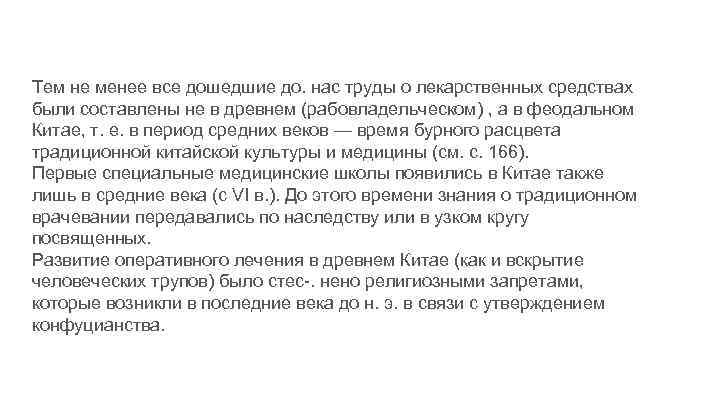 Тем не менее все дошедшие до. нас труды о лекарственных средствах были составлены не в древнем (рабовладельческом) , а в феодальном Китае, т. е. в период средних веков — время бурного расцвета традиционной китайской культуры и медицины (см. с. 166).
Первые специальные медицинские школы появились в Китае также лишь в средние века (с VI в.). До этого времени знания о традиционном врачевании передавались по наследству или в узком кругу посвященных.
Развитие оперативного лечения в древнем Китае (как и вскрытие человеческих трупов) было стес-. нено религиозными запретами, которые возникли в последние века до н. э. в связи с утверждением конфуцианства.